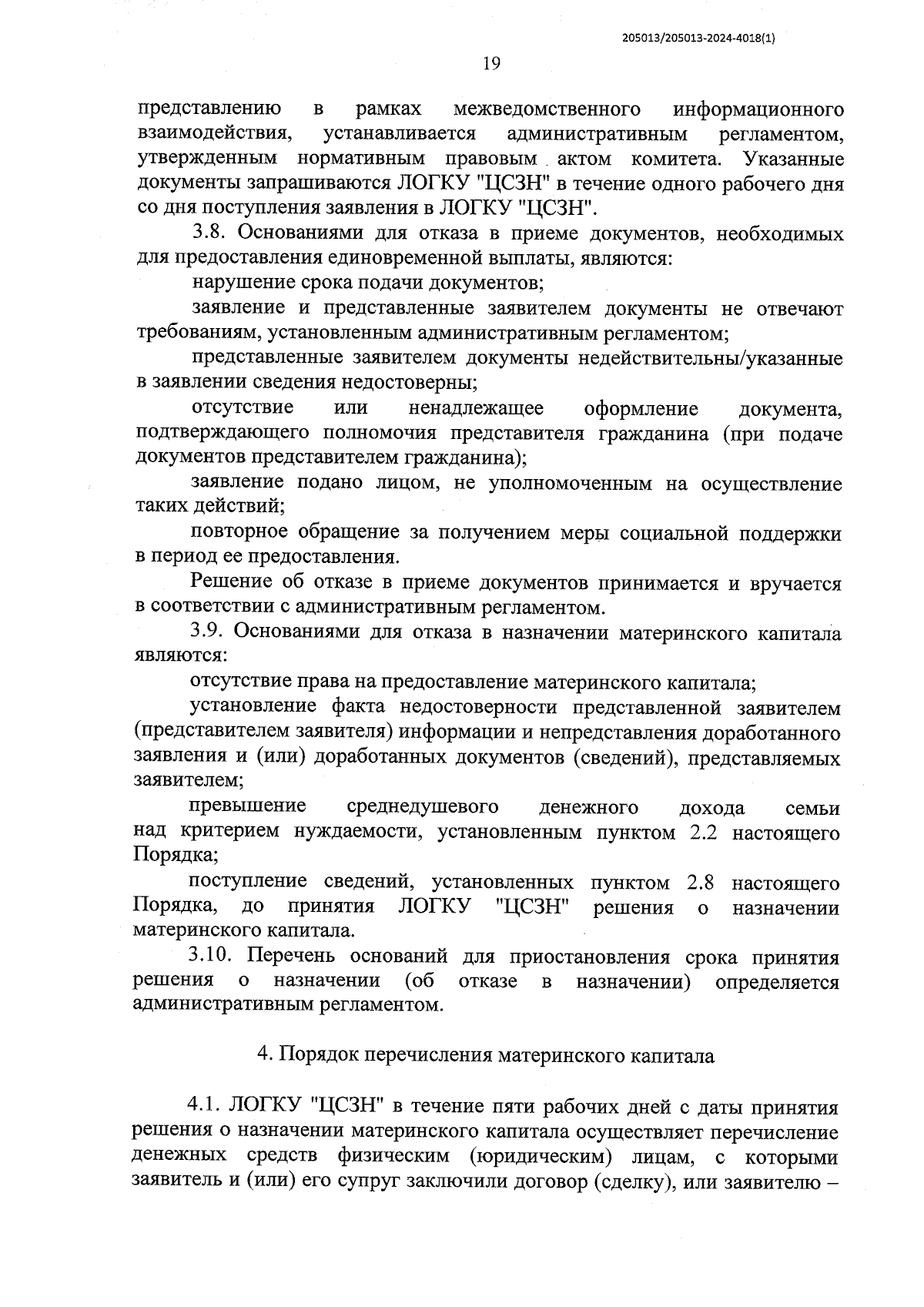 205013/205013-2024-4018(1)

19

представлению в рамках межведомственного информационного взаимодействия, устанавливается административным регламентом, утвержденным нормативным правовым актом комитета. Указанные документы запрашиваются ЛОГКУ "ЦСЗН" в течение одного рабочего дня со дня поступления заявления в ЛОГКУ "ЦСЗН".

3.8. Основаниями для отказа в приеме документов, необходимых для предоставления единовременной выплаты, являются:

нарушение срока подачи документов;

заявление и представленные заявителем документы не отвечают требованиям, установленным административным регламентом;

представленные заявителем документы недействительны/указанные в заявлении сведения недостоверны;

отсутствие или ненадлежащее оформление документа, подтверждающего полномочия представителя гражданина (при подаче документов представителем гражданина);

заявление подано лицом, не уполномоченным на осуществление таких действий;

повторное обращение за получением меры социальной поддержки в период ее предоставления.

Решение об отказе в приеме документов принимается и вручается в соответствии с административным регламентом.

3.9. Основаниями для отказа в назначении материнского капитала являются:

отсутствие права на предоставление материнского капитала;

установление факта недостоверности представленной заявителем (представителем заявителя) информации и непредставления доработанного заявления и (или) доработанных документов (сведений), представляемых заявителем;

превышение среднедушевого денежного дохода семьи над критерием нуждаемости, установленным пунктом 2.2 настоящего Порядка;

поступление сведений, установленных пунктом 2.8 настоящего Порядка, до принятия ЛОГКУ "ЦСЗН" решения о назначении материнского капитала.

3.10. Перечень оснований для приостановления срока принятия решения о назначении (об отказе в назначении) определяется административным регламентом.

4. Порядок перечисления материнского капитала

4.1. ЛОГКУ "ЦСЗН" в течение пяти рабочих дней с даты принятия решения о назначении материнского капитала осуществляет перечисление денежных средств физическим (юридическим) лицам, с которыми заявитель и (или) его супруг заключили договор (сделку), или заявителю –